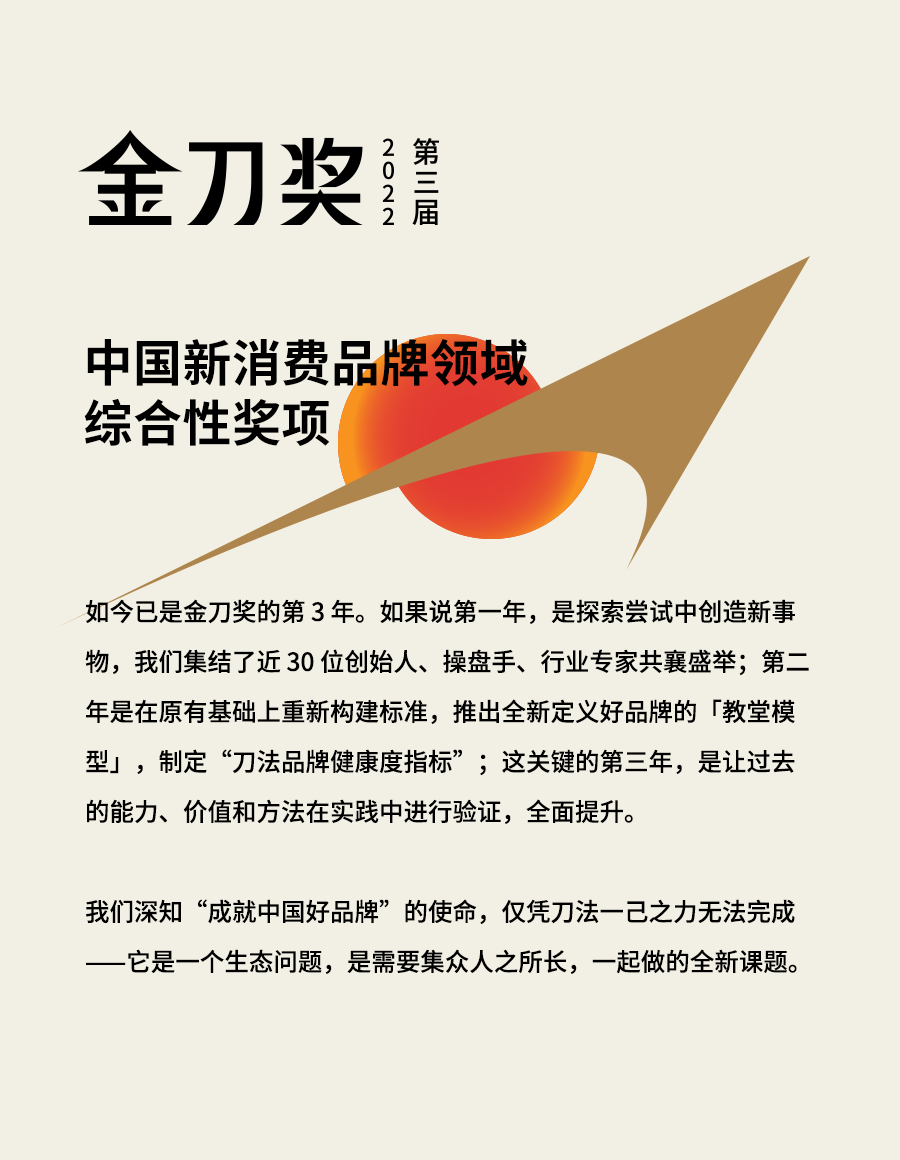 金刀奖 2022 第三届

中国新消费品牌领域
综合性奖项

如今已是金刀奖的第3年。如果说第一年，是探索尝试中创造新事物，我们集结了近30位创始人、操盘手、行业专家共襄盛举；第二年是在原有基础上重新构建标准，推出全新定义好品牌的「教堂模型」，制定“刀法品牌健康度指标”；这关键的第三年，是让过去的能力、价值和方法在实践中进行验证，全面提升。

我们深知“成就中国好品牌”的使命，仅凭刀法一己之力无法完成——它是一个生态问题，是需要集众人之所长，一起做的全新课题。